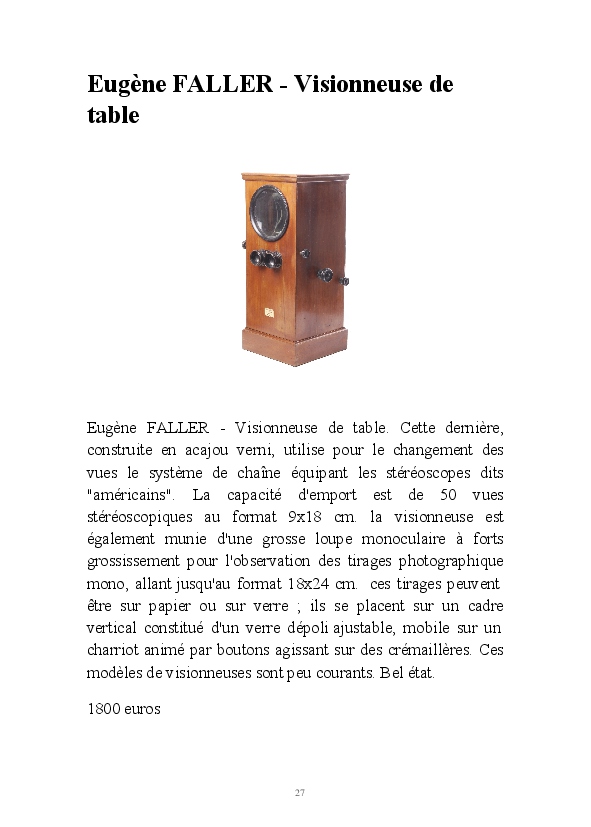 Eugène FALLER - Visionneuse de table

Eugène FALLER - Visionneuse de table. Cette dernière, construite en acajou verni, utilise pour le changement des vues le système de chaîne équipant les stéréoscopes dits "américains". La capacité d'emport est de 50 vues stéréoscopiques au format 9x18 cm. la visionneuse est également munie d'une grosse loupe monoculaire à forts grossissement pour l'observation des tirages photographique mono, allant jusqu'au format 18x24 cm. ces tirages peuvent être sur papier ou sur verre ; ils se placent sur un cadre vertical constitué d'un verre dépoli ajustable, mobile sur un charriot animé par boutons agissant sur des crémaillères. Ces modèles de visionneuses sont peu courants. Bel état.

1800 euros

27